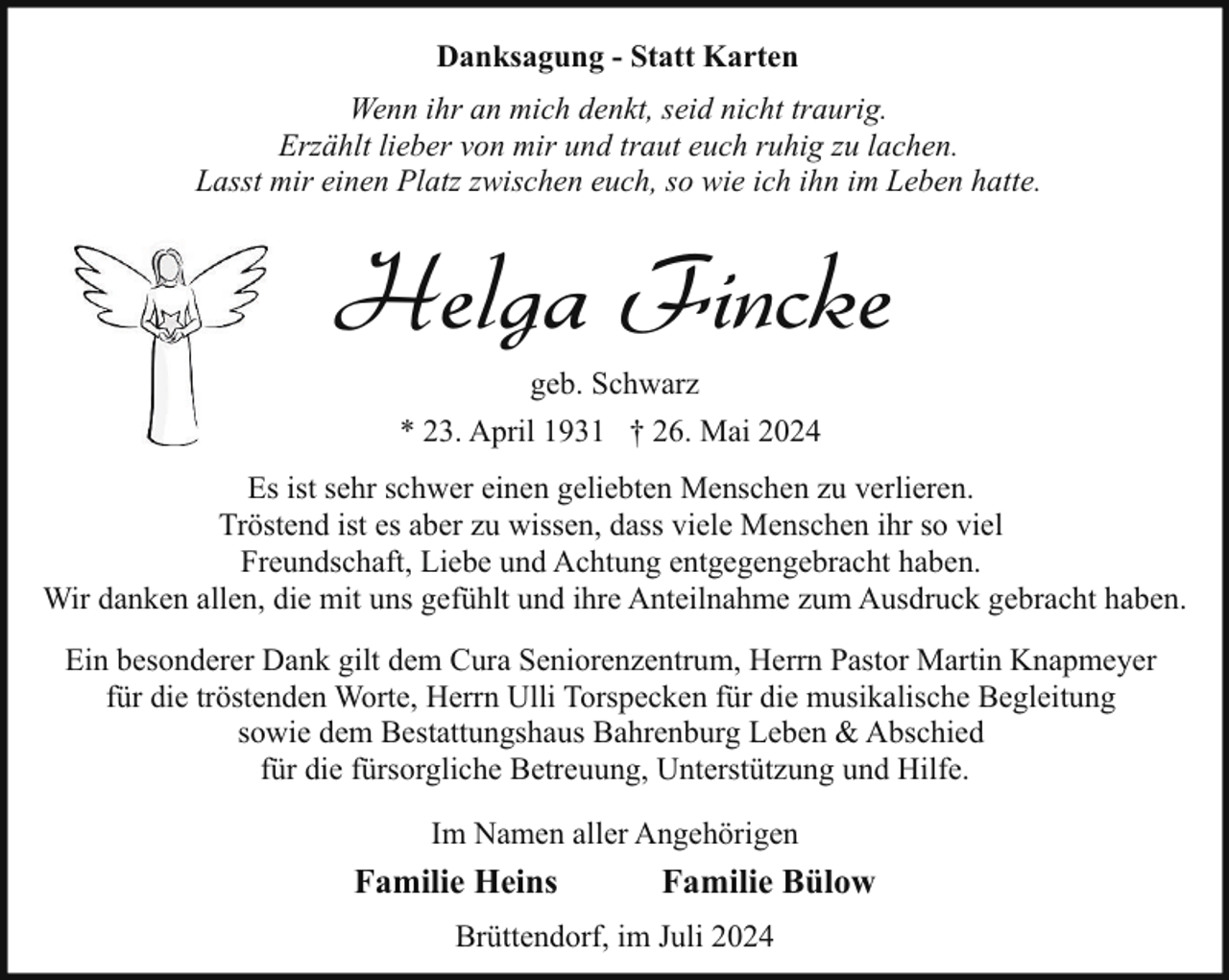 Danksagung - Statt Karten

Wenn ihr an mich denkt, seid nicht traurig.
Erzählt lieber von mir und traut euch ruhig zu lachen.
Lasst mir einen Platz zwischen euch, so wie ich ihn im Leben hatte.

Helga Fincke

geb. Schwarz

* 23. April 1931 † 26. Mai 2024

Es ist sehr schwer einen geliebten Menschen zu verlieren. Tröstend ist es aber zu wissen, dass viele Menschen ihr so viel Freundschaft, Liebe und Achtung entgegengebracht haben. Wir danken allen, die mit uns gefühlt und ihre Anteilnahme zum Ausdruck gebracht haben.

Ein besonderer Dank gilt dem Cura Seniorenzentrum, Herrn Pastor Martin Knapmeyer für die tröstenden Worte, Herrn Ulli Torspecken für die musikalische Begleitung sowie dem Bestattungshaus Bahrenburg Leben & Abschied für die fürsorgliche Betreuung, Unterstützung und Hilfe.

Im Namen aller Angehörigen

Familie Heins Familie Bülow

Brüttendorf, im Juli 2024